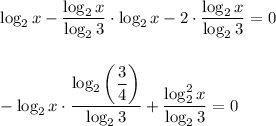 $\log_2 x - \frac{\log_2 x}{\log_2 3} \cdot \log_2 x - 2 \cdot \frac{\log_2 x}{\log_2 3} = 0$

$-\log_2 x \cdot \frac{\log_2 \left(\frac{3}{4}\right)}{\log_2 3} + \frac{\log_2^2 x}{\log_2 3} = 0$